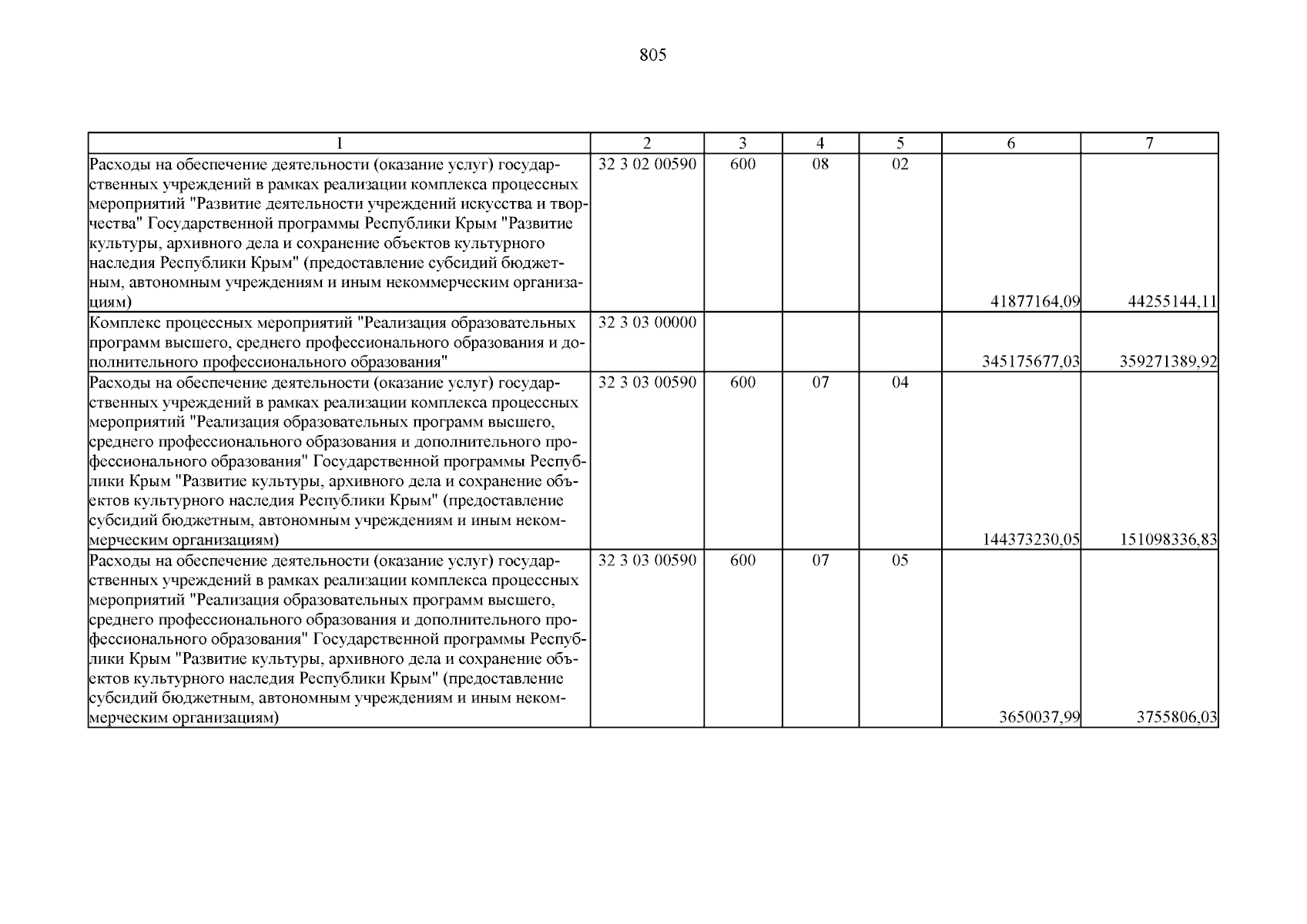 805

| 1 | 2 | 3 | 4 | 5 | 6 | 7 |
|---|---|---|---|---|---|---|
| Расходы на обеспечение деятельности (оказание услуг) государственных учреждений в рамках реализации комплекса процессных мероприятий "Развитие деятельности учреждений искусства и творчества" Государственной программы Республики Крым "Развитие культуры, архивного дела и сохранение объектов культурного наследия Республики Крым" (предоставление субсидий бюджетным, автономным учреждениям и иным некоммерческим организациям) | 32 3 02 00590 | 600 | 08 | 02 | 41877164,09 | 44255144,11 |
| Комплекс процессных мероприятий "Реализация образовательных программ высшего, среднего профессионального образования и дополнительного профессионального образования" | 32 3 03 00000 | | | | 345175677,03 | 359271389,92 |
| Расходы на обеспечение деятельности (оказание услуг) государственных учреждений в рамках реализации комплекса процессных мероприятий "Реализация образовательных программ высшего, среднего профессионального образования и дополнительного профессионального образования" Государственной программы Республики Крым "Развитие культуры, архивного дела и сохранение объектов культурного наследия Республики Крым" (предоставление субсидий бюджетным, автономным учреждениям и иным некоммерческим организациям) | 32 3 03 00590 | 600 | 07 | 04 | 144373230,05 | 151098336,83 |
| Расходы на обеспечение деятельности (оказание услуг) государственных учреждений в рамках реализации комплекса процессных мероприятий "Реализация образовательных программ высшего, среднего профессионального образования и дополнительного профессионального образования" Государственной программы Республики Крым "Развитие культуры, архивного дела и сохранение объектов культурного наследия Республики Крым" (предоставление субсидий бюджетным, автономным учреждениям и иным некоммерческим организациям) | 32 3 03 00590 | 600 | 07 | 05 | 3650037,99 | 3755806,03 |